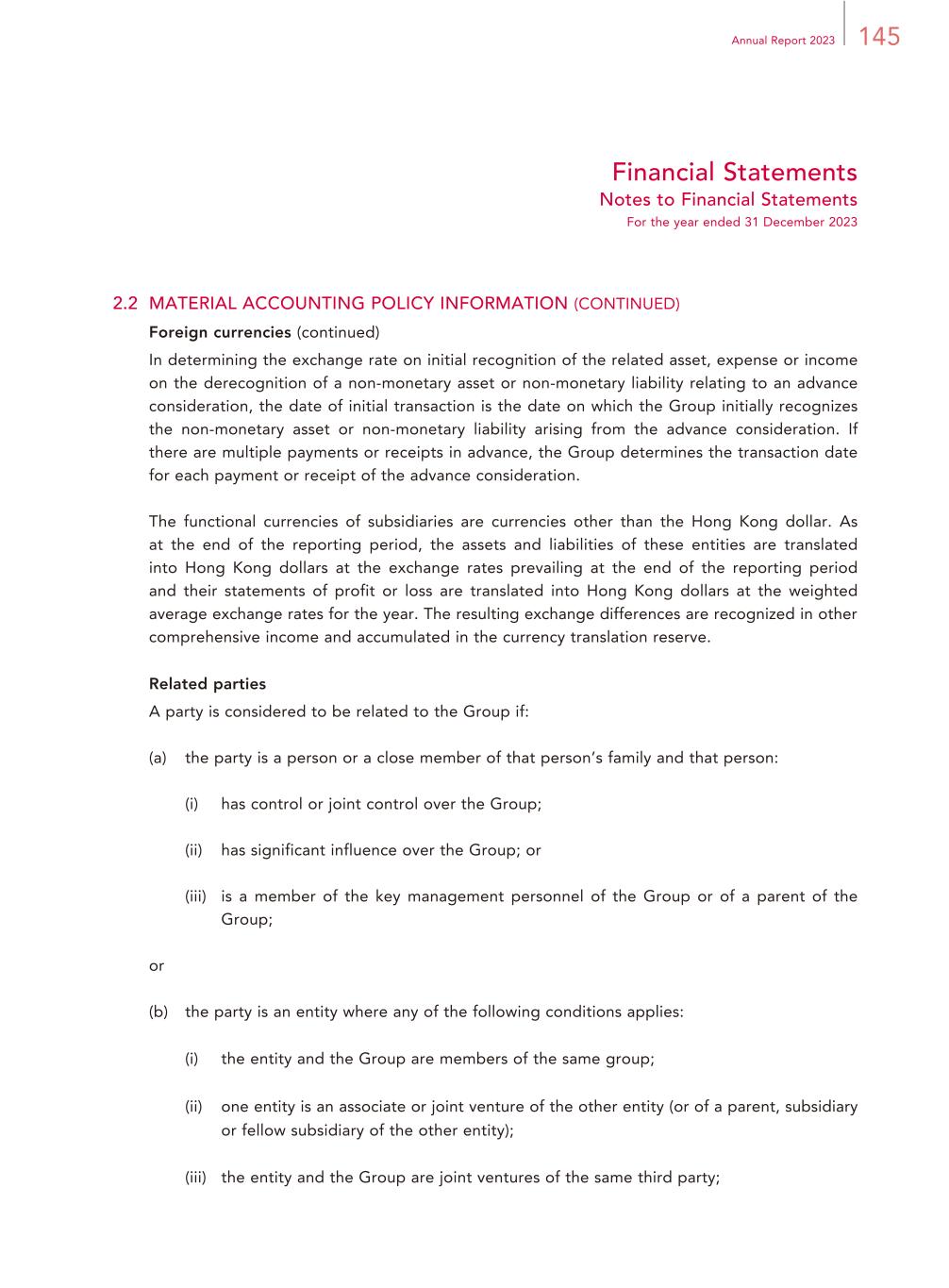 Annual Report 2023 145

Financial Statements
Notes to Financial Statements
For the year ended 31 December 2023

2.2 MATERIAL ACCOUNTING POLICY INFORMATION (CONTINUED)

Foreign currencies (continued)

In determining the exchange rate on initial recognition of the related asset, expense or income on the derecognition of a non-monetary asset or non-monetary liability relating to an advance consideration, the date of initial transaction is the date on which the Group initially recognizes the non-monetary asset or non-monetary liability arising from the advance consideration. If there are multiple payments or receipts in advance, the Group determines the transaction date for each payment or receipt of the advance consideration.

The functional currencies of subsidiaries are currencies other than the Hong Kong dollar. As at the end of the reporting period, the assets and liabilities of these entities are translated into Hong Kong dollars at the exchange rates prevailing at the end of the reporting period and their statements of profit or loss are translated into Hong Kong dollars at the weighted average exchange rates for the year. The resulting exchange differences are recognized in other comprehensive income and accumulated in the currency translation reserve.

Related parties

A party is considered to be related to the Group if:

(a) the party is a person or a close member of that person's family and that person:

(i) has control or joint control over the Group;

(ii) has significant influence over the Group; or

(iii) is a member of the key management personnel of the Group or of a parent of the Group;

or

(b) the party is an entity where any of the following conditions applies:

(i) the entity and the Group are members of the same group;

(ii) one entity is an associate or joint venture of the other entity (or of a parent, subsidiary or fellow subsidiary of the other entity);

(iii) the entity and the Group are joint ventures of the same third party;